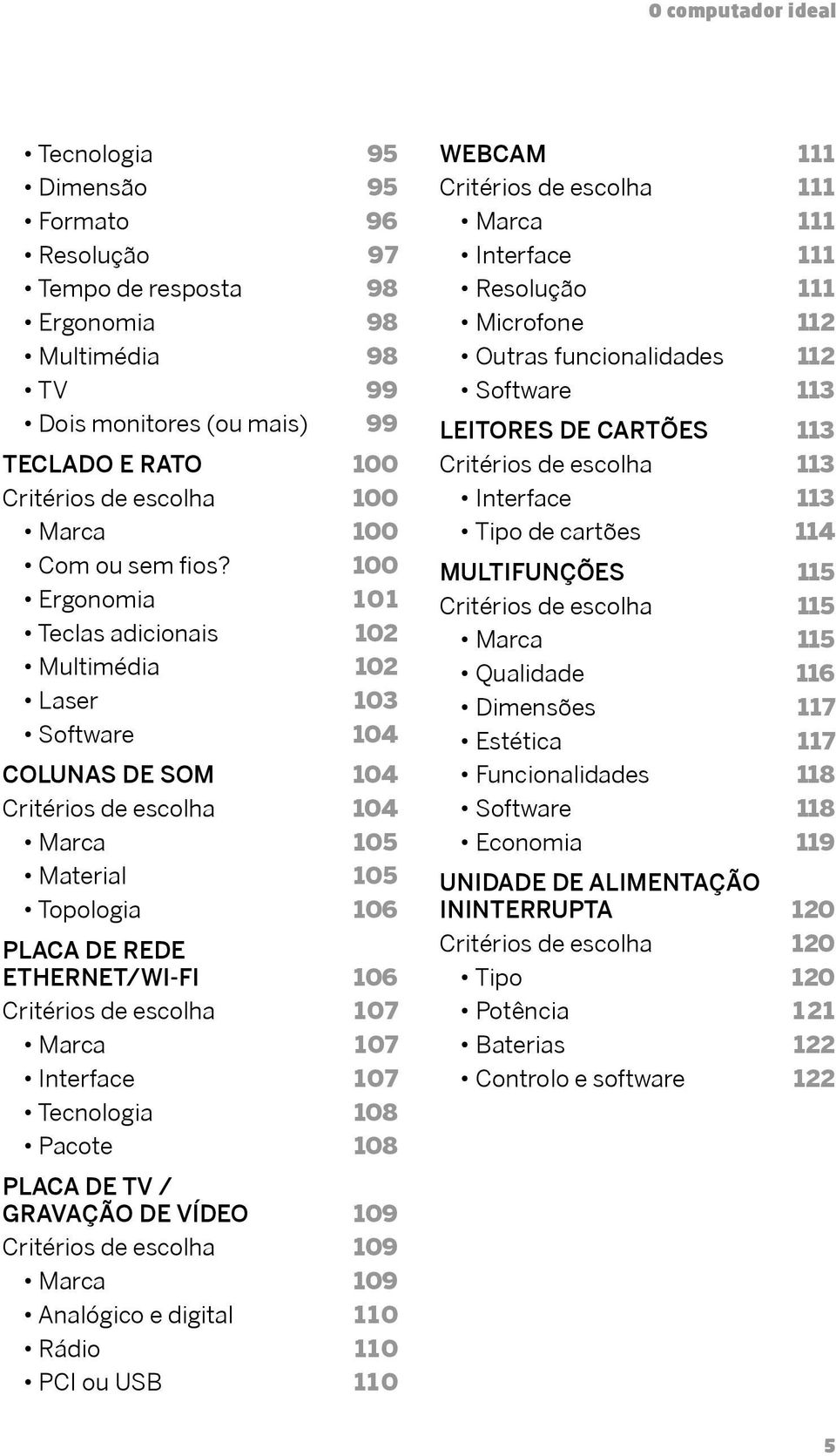 O computador ideal

• Tecnologia 95
• Dimensão 95
• Formato 96
• Resolução 97
• Tempo de resposta 98
• Ergonomia 98
• Multimédia 98
• TV 99
• Dois monitores (ou mais) 99

TECLADO E RATO 100
Critérios de escolha 100
• Marca 100
• Com ou sem fios? 100
• Ergonomia 101
• Teclas adicionais 102
• Multimédia 102
• Laser 103
• Software 104

COLUNAS DE SOM 104
Critérios de escolha 104
• Marca 105
• Material 105
• Topologia 106

PLACA DE REDE ETHERNET/WI-FI 106
Critérios de escolha 107
• Marca 107
• Interface 107
• Tecnologia 108
• Pacote 108

PLACA DE TV / GRAVAÇÃO DE VÍDEO 109
Critérios de escolha 109
• Marca 109
• Analógico e digital 110
• Rádio 110
• PCI ou USB 110

WEBCAM 111
Critérios de escolha 111
• Marca 111
• Interface 111
• Resolução 111
• Microfone 112
• Outras funcionalidades 112
• Software 113

LEITORES DE CARTÕES 113
Critérios de escolha 113
• Interface 113
• Tipo de cartões 114

MULTIFUNÇÕES 115
Critérios de escolha 115
• Marca 115
• Qualidade 116
• Dimensões 117
• Estética 117
• Funcionalidades 118
• Software 118
• Economia 119

UNIDADE DE ALIMENTAÇÃO ININTERRUPTA 120
Critérios de escolha 120
• Tipo 120
• Potência 121
• Baterias 122
• Controlo e software 122

5